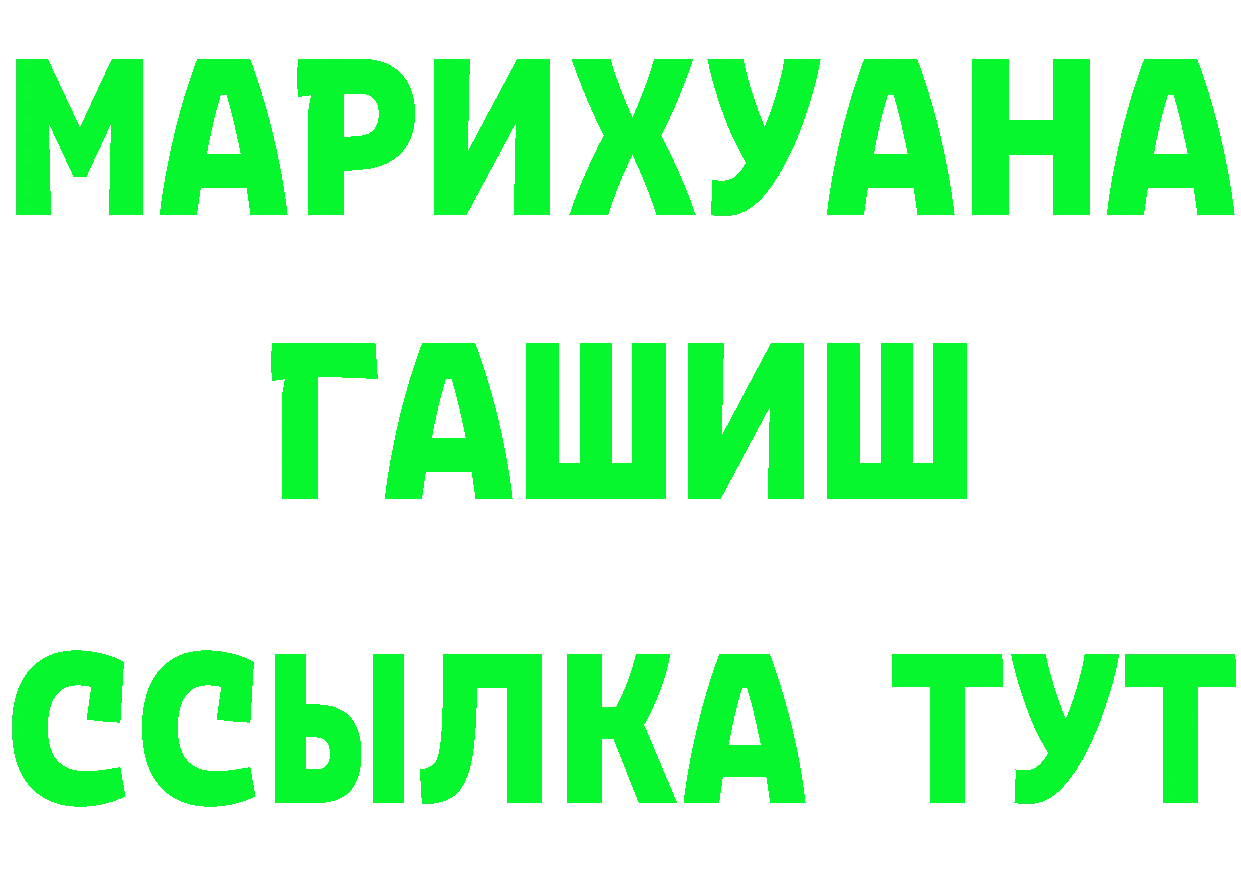 МАРИХУАНА
ГАШИШ
ССЫЛКА ТУТ